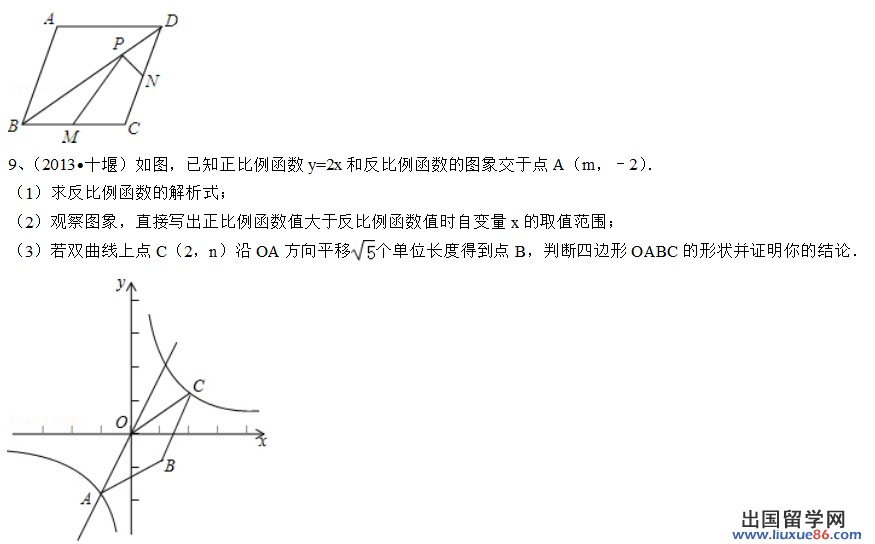 A D P N B M C

9、（2013•十堰）如图，已知正比例函数 y=2x 和反比例函数的图象交于点 A（m，﹣2）.

（1）求反比例函数的解析式；

（2）观察图象，直接写出正比例函数值大于反比例函数值时自变量 x 的取值范围；

（3）若双曲线上点 C（2，n）沿 OA 方向平移$\sqrt{5}$个单位长度得到点 B，判断四边形 OABC 的形状并证明你的结论.

y C O x B A

出国留学网
www.liuxue86.com